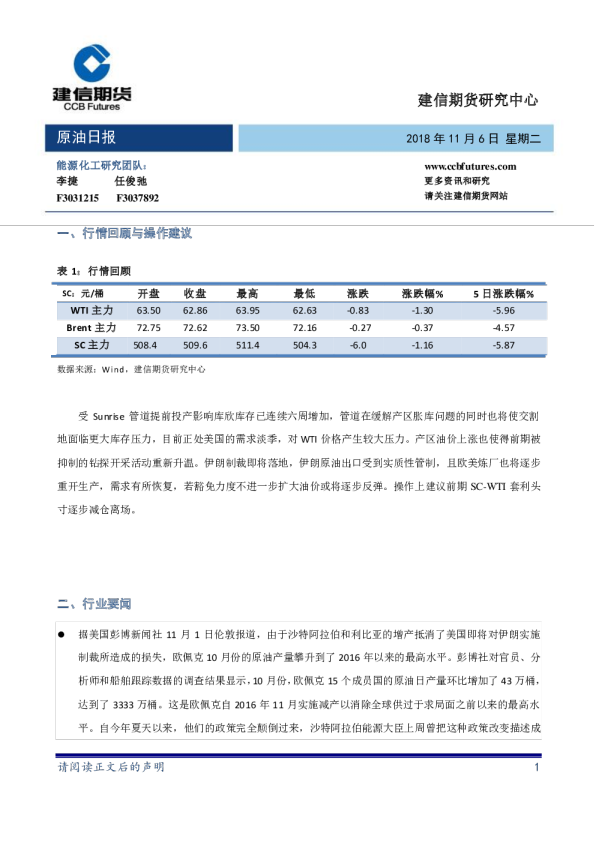 建信期货
CCB Futures

建信期货研究中心

原油日报

2018 年 11 月 6 日 星期二

能源化工研究团队：
李捷 任俊弛
F3031215 F3037892

www.ccbfutures.com
更多资讯和研究
请关注建信期货网站

一、行情回顾与操作建议

表 1：行情回顾

| SC：元/桶 | 开盘 | 收盘 | 最高 | 最低 | 涨跌 | 涨跌幅% | 5 日涨跌幅% |
|---|---|---|---|---|---|---|---|
| WTI 主力 | 63.50 | 62.86 | 63.95 | 62.63 | -0.83 | -1.30 | -5.96 |
| Brent 主力 | 72.75 | 72.62 | 73.50 | 72.16 | -0.27 | -0.37 | -4.57 |
| SC 主力 | 508.4 | 509.6 | 511.4 | 504.3 | -6.0 | -1.16 | -5.87 |

数据来源：Wind，建信期货研究中心

受 Sunrise 管道提前投产影响库欣库存已连续六周增加，管道在缓解产区胀库问题的同时也将使交割地面临更大库存压力，目前正处美国的需求淡季，对 WTI 价格产生较大压力。产区油价上涨也使得前期被抑制的钻探开采活动重新升温。伊朗制裁即将落地，伊朗原油出口受到实质性管制，且欧美炼厂也将逐步重开生产，需求有所恢复，若豁免力度不进一步扩大油价或将逐步反弹。操作上建议前期 SC-WTI 套利头寸逐步减仓离场。

二、行业要闻

● 据美国彭博新闻社 11 月 1 日伦敦报道，由于沙特阿拉伯和利比亚的增产抵消了美国即将对伊朗实施制裁所造成的损失，欧佩克 10 月份的原油产量攀升到了 2016 年以来的最高水平。彭博社对官员、分析师和船舶跟踪数据的调查结果显示，10 月份，欧佩克 15 个成员国的原油日产量环比增加了 43 万桶，达到了 3333 万桶。这是欧佩克自 2016 年 11 月实施减产以消除全球供过于求局面之前以来的最高水平。自今年夏天以来，他们的政策完全颠倒过来，沙特阿拉伯能源大臣上周曾把这种政策改变描述成

请阅读正文后的声明

1